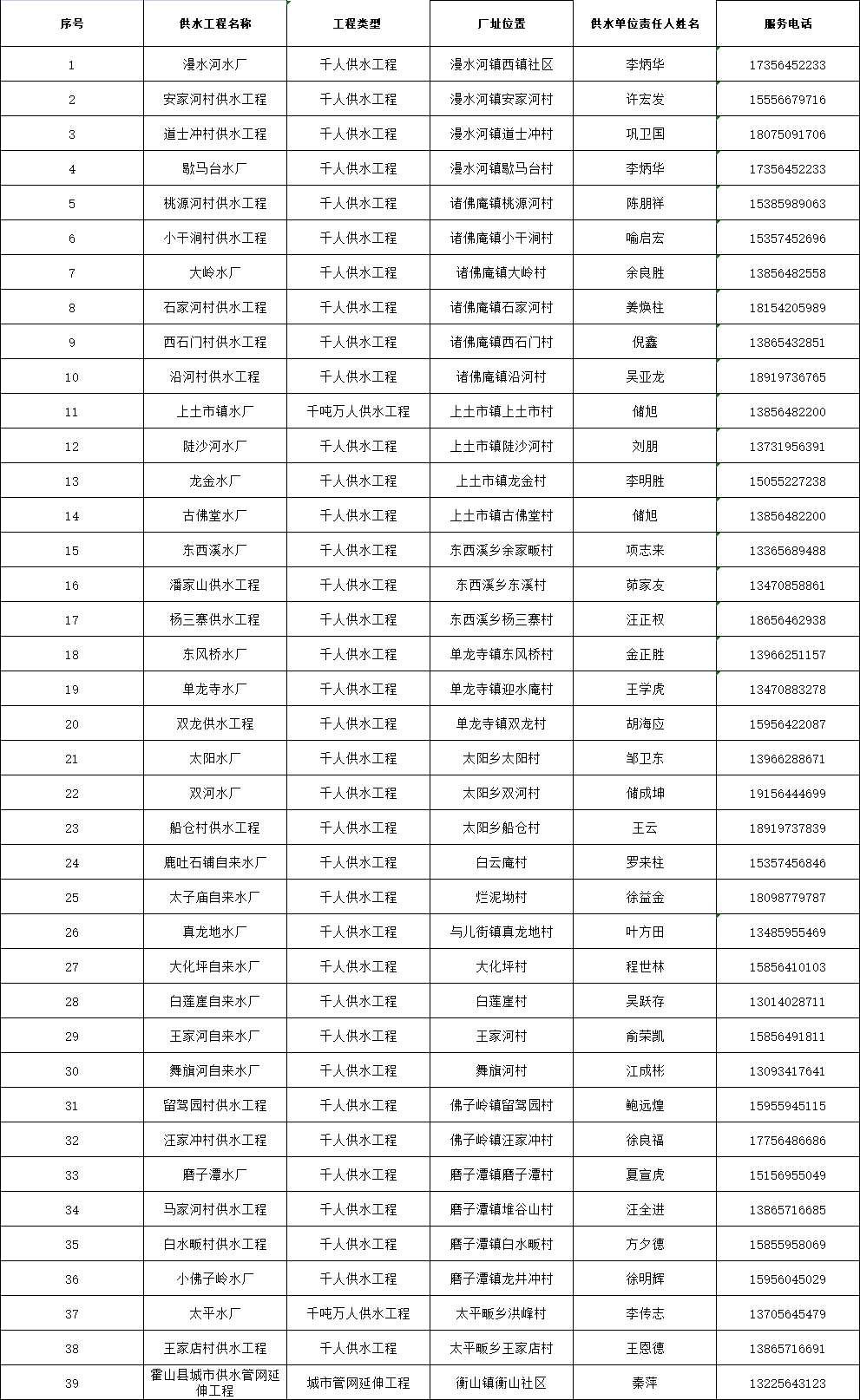 | 序号 | 供水工程名称 | 工程类型 | 厂址位置 | 供水单位责任人姓名 | 服务电话 |
|---|---|---|---|---|---|
| 1 | 漫水河水厂 | 千人供水工程 | 漫水河镇西镇社区 | 李炳华 | 17356452233 |
| 2 | 安家河村供水工程 | 千人供水工程 | 漫水河镇安家河村 | 许宏发 | 15556679716 |
| 3 | 道士冲村供水工程 | 千人供水工程 | 漫水河镇道士冲村 | 巩卫国 | 18075091706 |
| 4 | 歇马台水厂 | 千人供水工程 | 漫水河镇歇马台村 | 李炳华 | 17356452233 |
| 5 | 桃源河村供水工程 | 千人供水工程 | 诸佛庵镇桃源河村 | 陈朋祥 | 15385989063 |
| 6 | 小干涧村供水工程 | 千人供水工程 | 诸佛庵镇小干涧村 | 喻启宏 | 15357452696 |
| 7 | 大岭水厂 | 千人供水工程 | 诸佛庵镇大岭村 | 余良胜 | 13856482558 |
| 8 | 石家河村供水工程 | 千人供水工程 | 诸佛庵镇石家河村 | 姜焕柱 | 18154205989 |
| 9 | 西石门村供水工程 | 千人供水工程 | 诸佛庵镇西石门村 | 倪鑫 | 13865432851 |
| 10 | 沿河村供水工程 | 千人供水工程 | 诸佛庵镇沿河村 | 吴亚龙 | 18919736765 |
| 11 | 上土市镇水厂 | 千吨万人供水工程 | 上土市镇上土市村 | 储旭 | 13856482200 |
| 12 | 陡沙河水厂 | 千人供水工程 | 上土市镇陡沙河村 | 刘朋 | 13731956391 |
| 13 | 龙金水厂 | 千人供水工程 | 上土市镇龙金村 | 李明胜 | 15055227238 |
| 14 | 古佛堂水厂 | 千人供水工程 | 上土市镇古佛堂村 | 储旭 | 13856482200 |
| 15 | 东西溪水厂 | 千人供水工程 | 东西溪乡余家畈村 | 项志来 | 13365689488 |
| 16 | 潘家山供水工程 | 千人供水工程 | 东西溪乡东溪村 | 茆家友 | 13470858861 |
| 17 | 杨三寨供水工程 | 千人供水工程 | 东西溪乡杨三寨村 | 汪正权 | 18656462938 |
| 18 | 东风桥水厂 | 千人供水工程 | 单龙寺镇东风桥村 | 金正胜 | 13966251157 |
| 19 | 单龙寺水厂 | 千人供水工程 | 单龙寺镇迎水庵村 | 王学虎 | 13470883278 |
| 20 | 双龙供水工程 | 千人供水工程 | 单龙寺镇双龙村 | 胡海应 | 15956422087 |
| 21 | 太阳水厂 | 千人供水工程 | 太阳乡太阳村 | 邹卫东 | 13966288671 |
| 22 | 双河水厂 | 千人供水工程 | 太阳乡双河村 | 储成坤 | 19156444699 |
| 23 | 船仓村供水工程 | 千人供水工程 | 太阳乡船仓村 | 王云 | 18919737839 |
| 24 | 鹿吐石铺自来水厂 | 千人供水工程 | 白云庵村 | 罗来柱 | 15357456846 |
| 25 | 太子庙自来水厂 | 千人供水工程 | 烂泥坳村 | 徐益金 | 18098779787 |
| 26 | 真龙地水厂 | 千人供水工程 | 与儿街镇真龙地村 | 叶方田 | 13485955469 |
| 27 | 大化坪自来水厂 | 千人供水工程 | 大化坪村 | 程世林 | 15856410103 |
| 28 | 白莲崖自来水厂 | 千人供水工程 | 白莲崖村 | 吴跃存 | 13014028711 |
| 29 | 王家河自来水厂 | 千人供水工程 | 王家河村 | 俞荣凯 | 15856491811 |
| 30 | 舞旗河自来水厂 | 千人供水工程 | 舞旗河村 | 江成彬 | 13093417641 |
| 31 | 留驾园村供水工程 | 千人供水工程 | 佛子岭镇留驾园村 | 鲍远煌 | 15955945115 |
| 32 | 汪家冲村供水工程 | 千人供水工程 | 佛子岭镇汪家冲村 | 徐良福 | 17756486686 |
| 33 | 磨子潭水厂 | 千人供水工程 | 磨子潭镇磨子潭村 | 夏宣虎 | 15156955049 |
| 34 | 马家河村供水工程 | 千人供水工程 | 磨子潭镇堆谷山村 | 汪全进 | 13865716685 |
| 35 | 白水畈村供水工程 | 千人供水工程 | 磨子潭镇白水畈村 | 方夕德 | 15855958069 |
| 36 | 小佛子岭水厂 | 千人供水工程 | 磨子潭镇龙井冲村 | 徐明辉 | 15956045029 |
| 37 | 太平水厂 | 千吨万人供水工程 | 太平畈乡洪峰村 | 李传志 | 13705645479 |
| 38 | 王家店村供水工程 | 千人供水工程 | 太平畈乡王家店村 | 王恩德 | 13865716691 |
| 39 | 霍山县城市供水管网延伸工程 | 城市管网延伸工程 | 衡山镇衡山社区 | 秦萍 | 13225643123 |